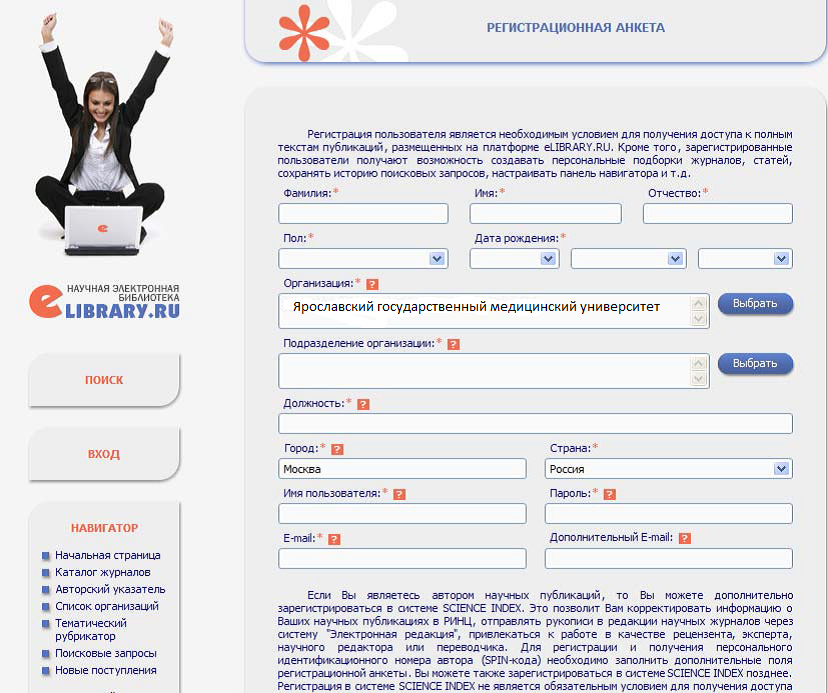 НАУЧНАЯ ЭЛЕКТРОННАЯ БИБЛИОТЕКА
eLIBRARY.RU

ПОИСК

ВХОД

НАВИГАТОР

Начальная страница
Каталог журналов
Авторский указатель
Список организаций
Тематический рубрикатор
Поисковые запросы
Новые поступления

РЕГИСТРАЦИОННАЯ АНКЕТА

Регистрация пользователя является необходимым условием для получения доступа к полным текстам публикаций, размещенных на платформе eLIBRARY.RU. Кроме того, зарегистрированные пользователи получают возможность создавать персональные подборки журналов, статей, сохранять историю поисковых запросов, настраивать панель навигатора и т.д.

Фамилия:*
Имя:*
Отчество:*
Пол:*
Дата рождения:*
Организация:* ?
Ярославский государственный медицинский университет
Выбрать
Подразделение организации:* ?
Выбрать
Должность:* ?
Город:* ?
Москва
Страна:*
Россия
Имя пользователя:* ?
Пароль:* ?
E-mail:* ?
Дополнительный E-mail: ?

Если Вы являетесь автором научных публикаций, то Вы можете дополнительно зарегистрироваться в системе SCIENCE INDEX. Это позволит Вам корректировать информацию о Ваших научных публикациях в РИНЦ, отправлять рукописи в редакции научных журналов через систему "Электронная редакция", привлекаться к работе в качестве рецензента, эксперта, научного редактора или переводчика. Для регистрации и получения персонального идентификационного номера автора (SPIN-кода) необходимо заполнить дополнительные поля регистрационной анкеты. Вы можете также зарегистрироваться в системе SCIENCE INDEX позднее. Регистрация в системе SCIENCE INDEX не является обязательным условием для получения доступа